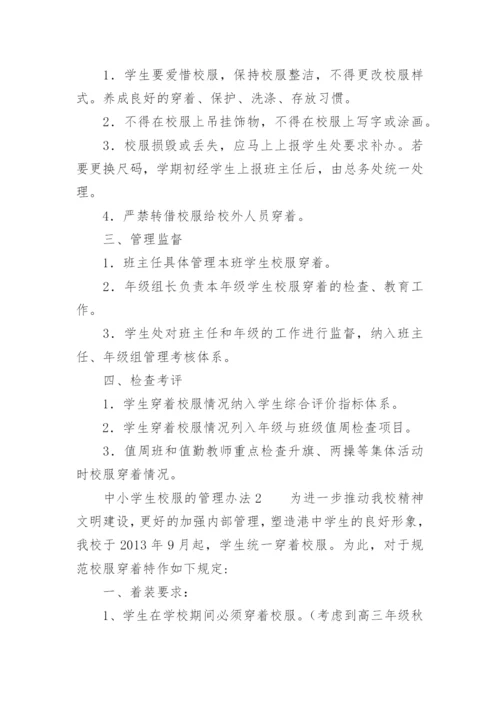 1．学生要爱惜校服，保持校服整洁，不得更改校服样式。养成良好的穿着、保护、洗涤、存放习惯。

2．不得在校服上吊挂饰物，不得在校服上写字或涂画。

3．校服损毁或丢失，应马上上报学生处要求补办。若要更换尺码，学期初经学生上报班主任后，由总务处统一处理。

4．严禁转借校服给校外人员穿着。

三、管理监督

1．班主任具体管理本班学生校服穿着。

2．年级组长负责本年级学生校服穿着的检查、教育工作。

3．学生处对班主任和年级的工作进行监督，纳入班主任、年级组管理考核体系。

四、检查考评

1．学生穿着校服情况纳入学生综合评价指标体系。

2．学生穿着校服情况列入年级与班级值周检查项目。

3．值周班和值勤教师重点检查升旗、两操等集体活动时校服穿着情况。

中小学生校服的管理办法2　　为进一步推动我校精神文明建设，更好的加强内部管理，塑造港中学生的良好形象，我校于2013年9月起，学生统一穿着校服。为此，对于规范校服穿着特作如下规定：

一、着装要求：

1、学生在学校期间必须穿着校服。（考虑到高三年级秋